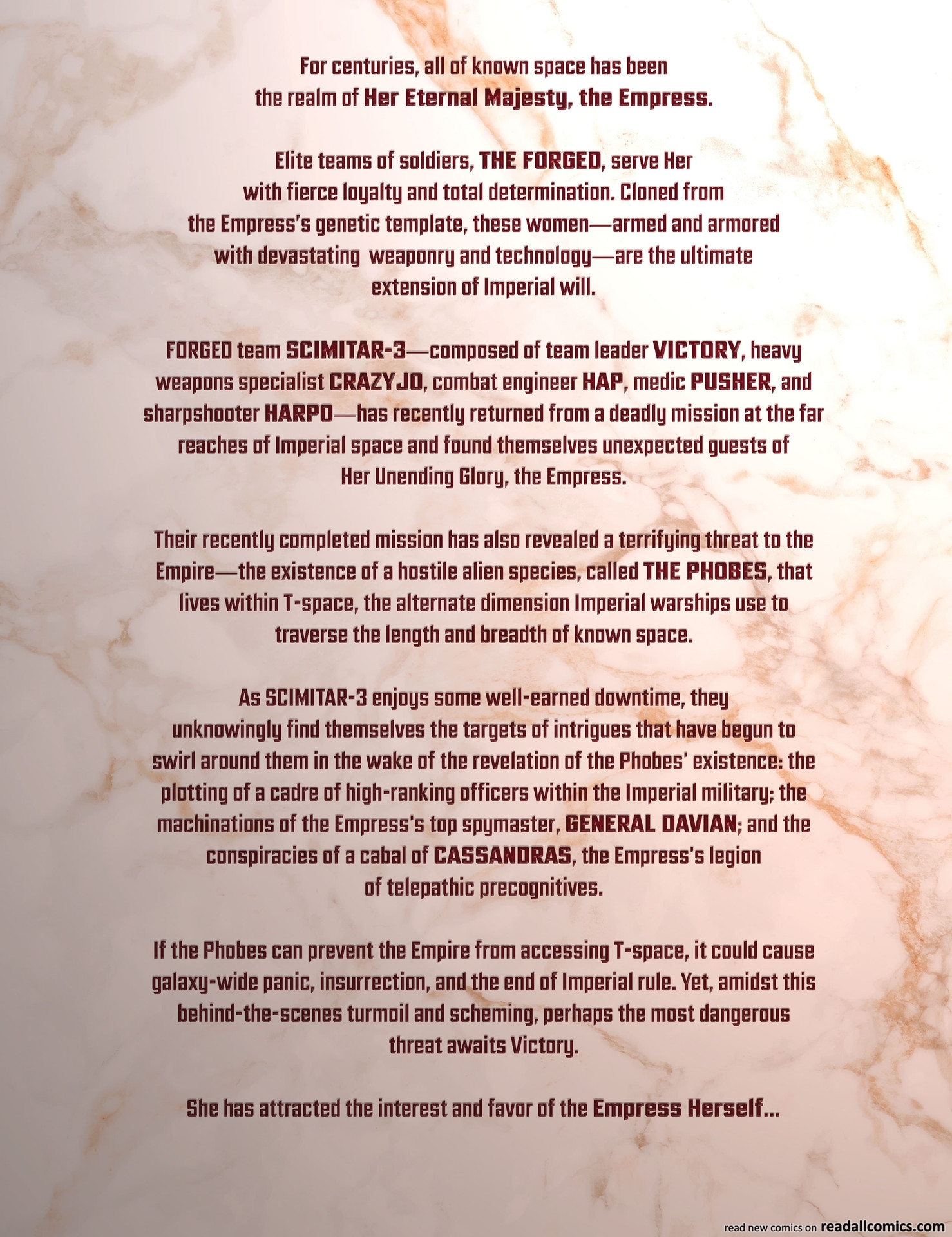 For centuries, all of known space has been the realm of Her Eternal Majesty, the Empress.

Elite teams of soldiers, THE FORGED, serve Her with fierce loyalty and total determination. Cloned from the Empress's genetic template, these women—armed and armored with devastating weaponry and technology—are the ultimate extension of Imperial will.

FORGED team SCIMITAR-3—composed of team leader VICTORY, heavy weapons specialist CRAZYJO, combat engineer HAP, medic PUSHER, and sharpshooter HARPO—has recently returned from a deadly mission at the far reaches of Imperial space and found themselves unexpected guests of Her Unending Glory, the Empress.

Their recently completed mission has also revealed a terrifying threat to the Empire—the existence of a hostile alien species, called THE PHOBES, that lives within T-space, the alternate dimension Imperial warships use to traverse the length and breadth of known space.

As SCIMITAR-3 enjoys some well-earned downtime, they unknowingly find themselves the targets of intrigues that have begun to swirl around them in the wake of the revelation of the Phobes' existence: the plotting of a cadre of high-ranking officers within the Imperial military; the machinations of the Empress's top spymaster, GENERAL DAVIAN; and the conspiracies of a cabal of CASSANDRAS, the Empress's legion of telepathic precognitives.

If the Phobes can prevent the Empire from accessing T-space, it could cause galaxy-wide panic, insurrection, and the end of Imperial rule. Yet, amidst this behind-the-scenes turmoil and scheming, perhaps the most dangerous threat awaits Victory.

She has attracted the interest and favor of the Empress Herself...

read new comics on readallcomics.com